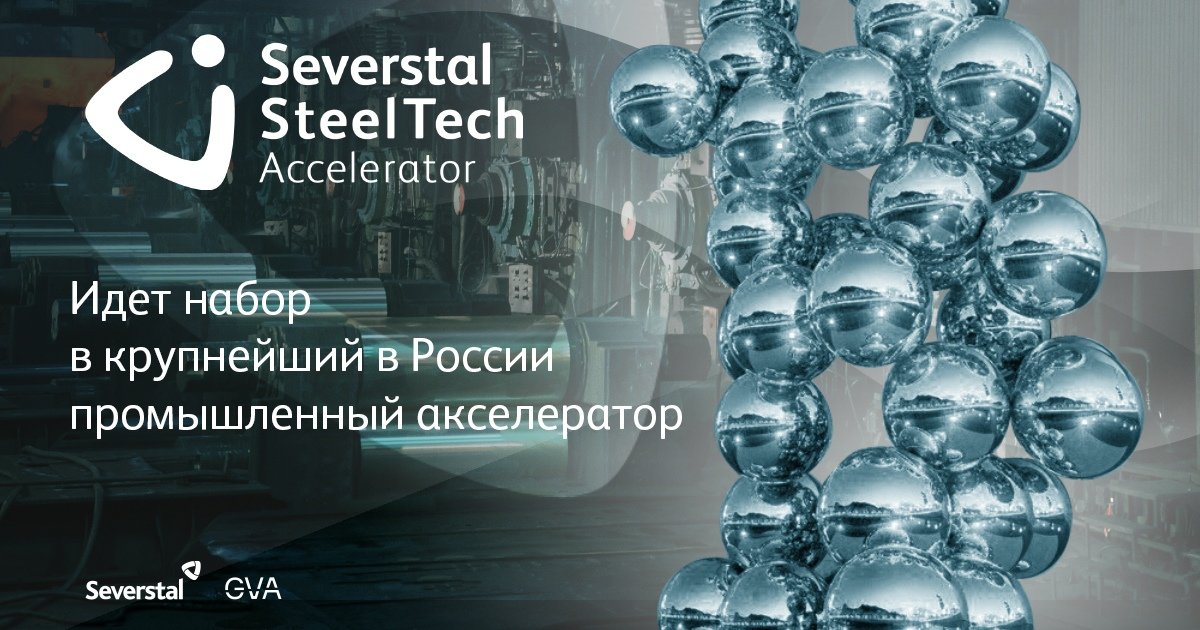 Severstal
SteelTech
Accelerator

Идет набор
в крупнейший в России
промышленный акселератор

Severstal GVA